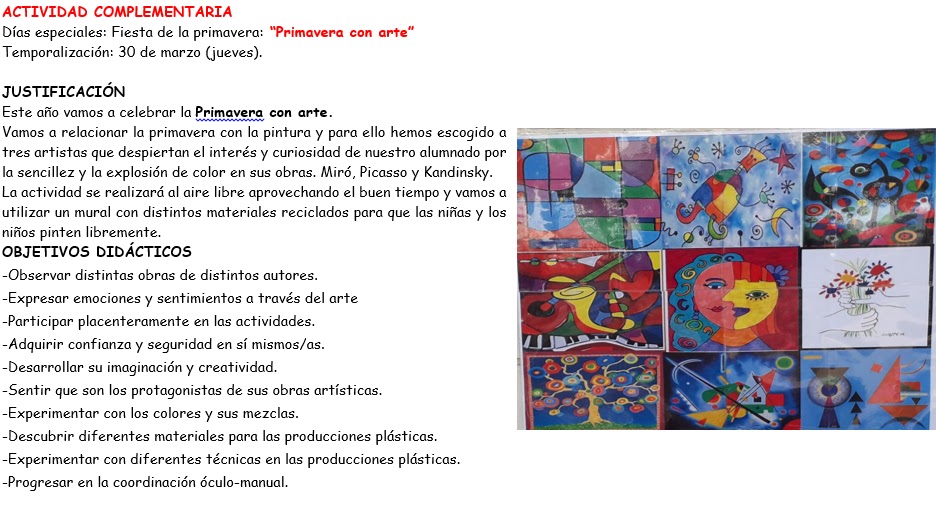 ACTIVIDAD COMPLEMENTARIA
Días especiales: Fiesta de la primavera: "Primavera con arte"
Temporalización: 30 de marzo (jueves).

JUSTIFICACIÓN
Este año vamos a celebrar la Primavera con arte.
Vamos a relacionar la primavera con la pintura y para ello hemos escogido a tres artistas que despiertan el interés y curiosidad de nuestro alumnado por la sencillez y la explosión de color en sus obras. Miró, Picasso y Kandinsky.
La actividad se realizará al aire libre aprovechando el buen tiempo y vamos a utilizar un mural con distintos materiales reciclados para que las niñas y los niños pinten libremente.
OBJETIVOS DIDÁCTICOS
-Observar distintas obras de distintos autores.
-Expresar emociones y sentimientos a través del arte
-Participar placenteramente en las actividades.
-Adquirir confianza y seguridad en sí mismos/as.
-Desarrollar su imaginación y creatividad.
-Sentir que son los protagonistas de sus obras artísticas.
-Experimentar con los colores y sus mezclas.
-Descubrir diferentes materiales para las producciones plásticas.
-Experimentar con diferentes técnicas en las producciones plásticas.
-Progresar en la coordinación óculo-manual.